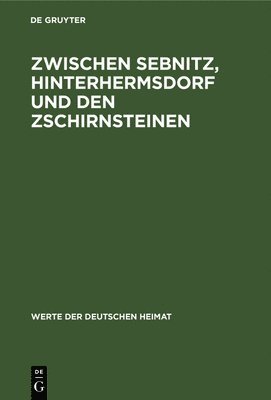 DE GRUYTER

ZWISCHEN SEBNITZ, HINTERHERMSDORF UND DEN ZSCHIRNSTEINEN

WERTE DER DEUTSCHEN HEIMAT

DE
G